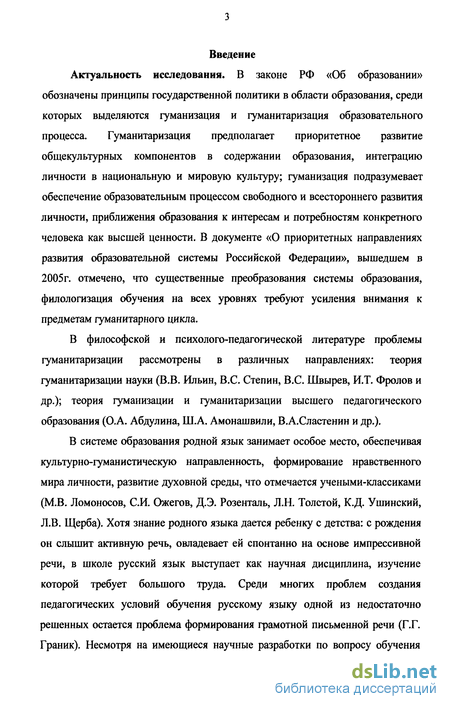 3

Введение

Актуальность исследования. В законе РФ «Об образовании» обозначены принципы государственной политики в области образования, среди которых выделяются гуманизация и гуманитаризация образовательного процесса. Гуманитаризация предполагает приоритетное развитие общекультурных компонентов в содержании образования, интеграцию личности в национальную и мировую культуру; гуманизация подразумевает обеспечение образовательным процессом свободного и всестороннего развития личности, приближения образования к интересам и потребностям конкретного человека как высшей ценности. В документе «О приоритетных направлениях развития образовательной системы Российской Федерации», вышедшем в 2005г. отмечено, что существенные преобразования системы образования, филологизация обучения на всех уровнях требуют усиления внимания к предметам гуманитарного цикла.

В философской и психолого-педагогической литературе проблемы гуманитаризации рассмотрены в различных направлениях: теория гуманитаризации науки (В.В. Ильин, В.С. Степин, В.С. Швырев, И.Т. Фролов и др.); теория гуманизации и гуманитаризации высшего педагогического образования (О.А. Абдулина, Ш.А. Амонашвили, В.А.Сластенин и др.).

В системе образования родной язык занимает особое место, обеспечивая культурно-гуманистическую направленность, формирование нравственного мира личности, развитие духовной среды, что отмечается учеными-классиками (М.В. Ломоносов, С.И. Ожегов, Д.Э. Розенталь, Л.Н. Толстой, К.Д. Ушинский, Л.В. Щерба). Хотя знание родного языка дается ребенку с детства: с рождения он слышит активную речь, овладевает ей спонтанно на основе импрессивной речи, в школе русский язык выступает как научная дисциплина, изучение которой требует большого труда. Среди многих проблем создания педагогических условий обучения русскому языку одной из недостаточно решенных остается проблема формирования грамотной письменной речи (Г.Г. Граник). Несмотря на имеющиеся научные разработки по вопросу обучения

dsLib.net
библиотека диссертаций